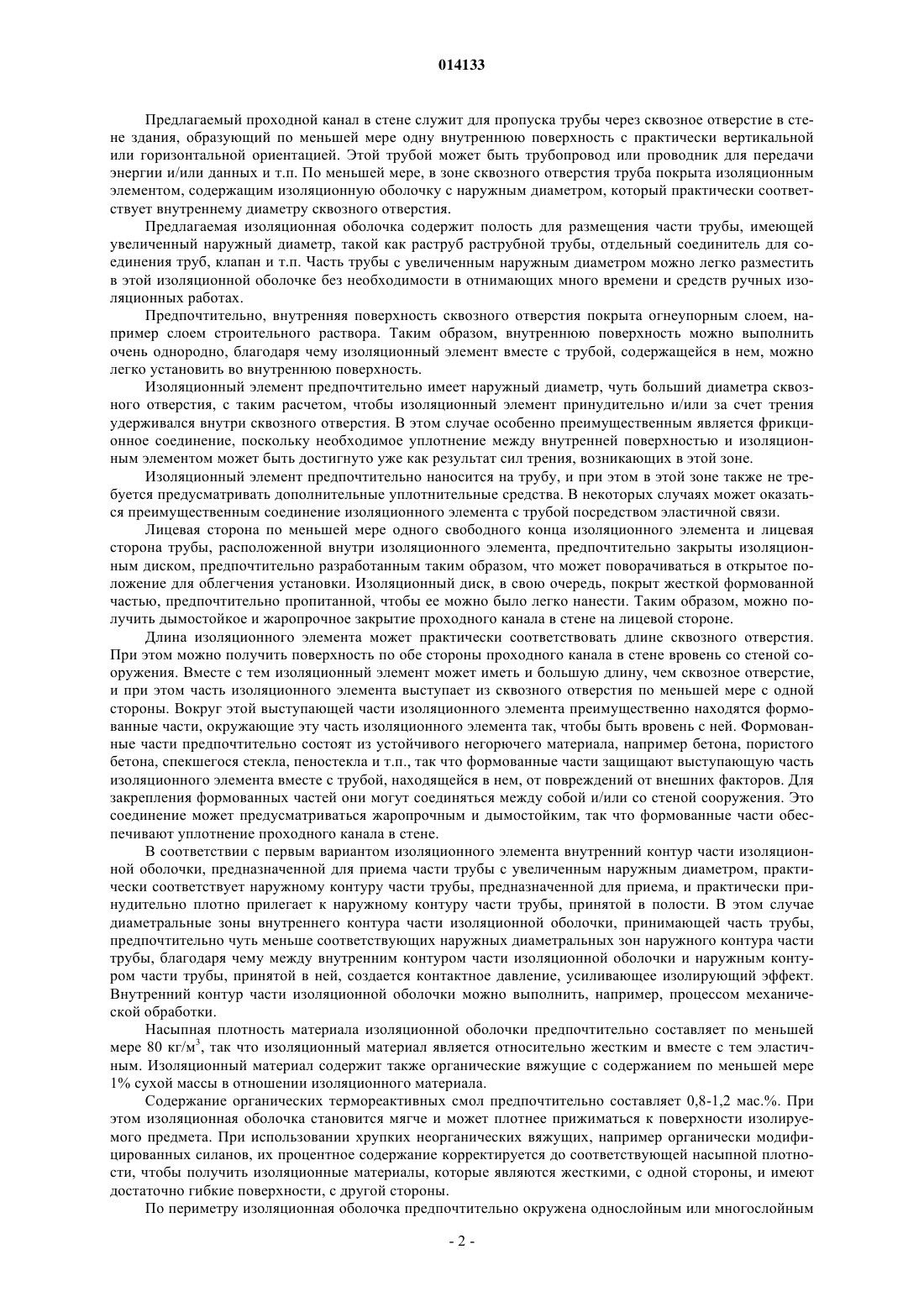 014133

Предлагаемый проходной канал в стене служит для пропуска трубы через сквозное отверстие в стене здания, образующий по меньшей мере одну внутреннюю поверхность с практически вертикальной или горизонтальной ориентацией. Этой трубой может быть трубопровод или проводник для передачи энергии и/или данных и т.п. По меньшей мере, в зоне сквозного отверстия труба покрыта изоляционным элементом, содержащим изоляционную оболочку с наружным диаметром, который практически соответствует внутреннему диаметру сквозного отверстия.

Предлагаемая изоляционная оболочка содержит полость для размещения части трубы, имеющей увеличенный наружный диаметр, такой как раструб раструбной трубы, отдельный соединитель для соединения труб, клапан и т.п. Часть трубы с увеличенным наружным диаметром можно легко разместить в этой изоляционной оболочке без необходимости в отнимающих много времени и средств ручных изоляционных работах.

Предпочтительно, внутренняя поверхность сквозного отверстия покрыта огнеупорным слоем, например слоем строительного раствора. Таким образом, внутреннюю поверхность можно выполнить очень однородно, благодаря чему изоляционный элемент вместе с трубой, содержащейся в нем, можно легко установить во внутреннюю поверхность.

Изоляционный элемент предпочтительно имеет наружный диаметр, чуть больший диаметра сквозного отверстия, с таким расчетом, чтобы изоляционный элемент принудительно и/или за счет трения удерживался внутри сквозного отверстия. В этом случае особенно преимущественным является фрикционное соединение, поскольку необходимое уплотнение между внутренней поверхностью и изоляционным элементом может быть достигнуто уже как результат сил трения, возникающих в этой зоне.

Изоляционный элемент предпочтительно наносится на трубу, и при этом в этой зоне также не требуется предусматривать дополнительные уплотнительные средства. В некоторых случаях может оказаться преимущественным соединение изоляционного элемента с трубой посредством эластичной связи.

Лицевая сторона по меньшей мере одного свободного конца изоляционного элемента и лицевая сторона трубы, расположенной внутри изоляционного элемента, предпочтительно закрыты изоляционным диском, предпочтительно разработанным таким образом, что может поворачиваться в открытое положение для облегчения установки. Изоляционный диск, в свою очередь, покрыт жесткой формованной частью, предпочтительно пропитанной, чтобы ее можно было легко нанести. Таким образом, можно получить дымостойкое и жаропрочное закрытие проходного канала в стене на лицевой стороне.

Длина изоляционного элемента может практически соответствовать длине сквозного отверстия. При этом можно получить поверхность по обе стороны проходного канала в стене вровень со стеной сооружения. Вместе с тем изоляционный элемент может иметь и большую длину, чем сквозное отверстие, и при этом часть изоляционного элемента выступает из сквозного отверстия по меньшей мере с одной стороны. Вокруг этой выступающей части изоляционного элемента преимущественно находятся формованные части, окружающие эту часть изоляционного элемента так, чтобы быть вровень с ней. Формованные части предпочтительно состоят из устойчивого негорючего материала, например бетона, пористого бетона, спекшегося стекла, пеностекла и т.п., так что формованные части защищают выступающую часть изоляционного элемента вместе с трубой, находящейся в нем, от повреждений от внешних факторов. Для закрепления формованных частей они могут соединяться между собой и/или со стеной сооружения. Это соединение может предусматриваться жаропрочным и дымостойким, так что формованные части обеспечивают уплотнение проходного канала в стене.

В соответствии с первым вариантом изоляционного элемента внутренний контур части изоляционной оболочки, предназначенной для приема части трубы с увеличенным наружным диаметром, практически соответствует наружному контуру части трубы, предназначенной для приема, и практически принудительно плотно прилегает к наружному контуру части трубы, принятой в полости. В этом случае диаметральные зоны внутреннего контура части изоляционной оболочки, принимающей часть трубы, предпочтительно чуть меньше соответствующих наружных диаметральных зон наружного контура части трубы, благодаря чему между внутренним контуром части изоляционной оболочки и наружным контуром части трубы, принятой в ней, создается контактное давление, усиливающее изолирующий эффект. Внутренний контур части изоляционной оболочки можно выполнить, например, процессом механической обработки.

Насыпная плотность материала изоляционной оболочки предпочтительно составляет по меньшей мере 80 кг/м$^3$, так что изоляционный материал является относительно жестким и вместе с тем эластичным. Изоляционный материал содержит также органические вяжущие с содержанием по меньшей мере 1% сухой массы в отношении изоляционного материала.

Содержание органических термореактивных смол предпочтительно составляет 0,8-1,2 мас.%. При этом изоляционная оболочка становится мягче и может плотнее прижиматься к поверхности изолируемого предмета. При использовании хрупких неорганических вяжущих, например органически модифицированных силанов, их процентное содержание корректируется до соответствующей насыпной плотности, чтобы получить изоляционные материалы, которые являются жесткими, с одной стороны, и имеют достаточно гибкие поверхности, с другой стороны.

По периметру изоляционная оболочка предпочтительно окружена однослойным или многослойным

- 2 -